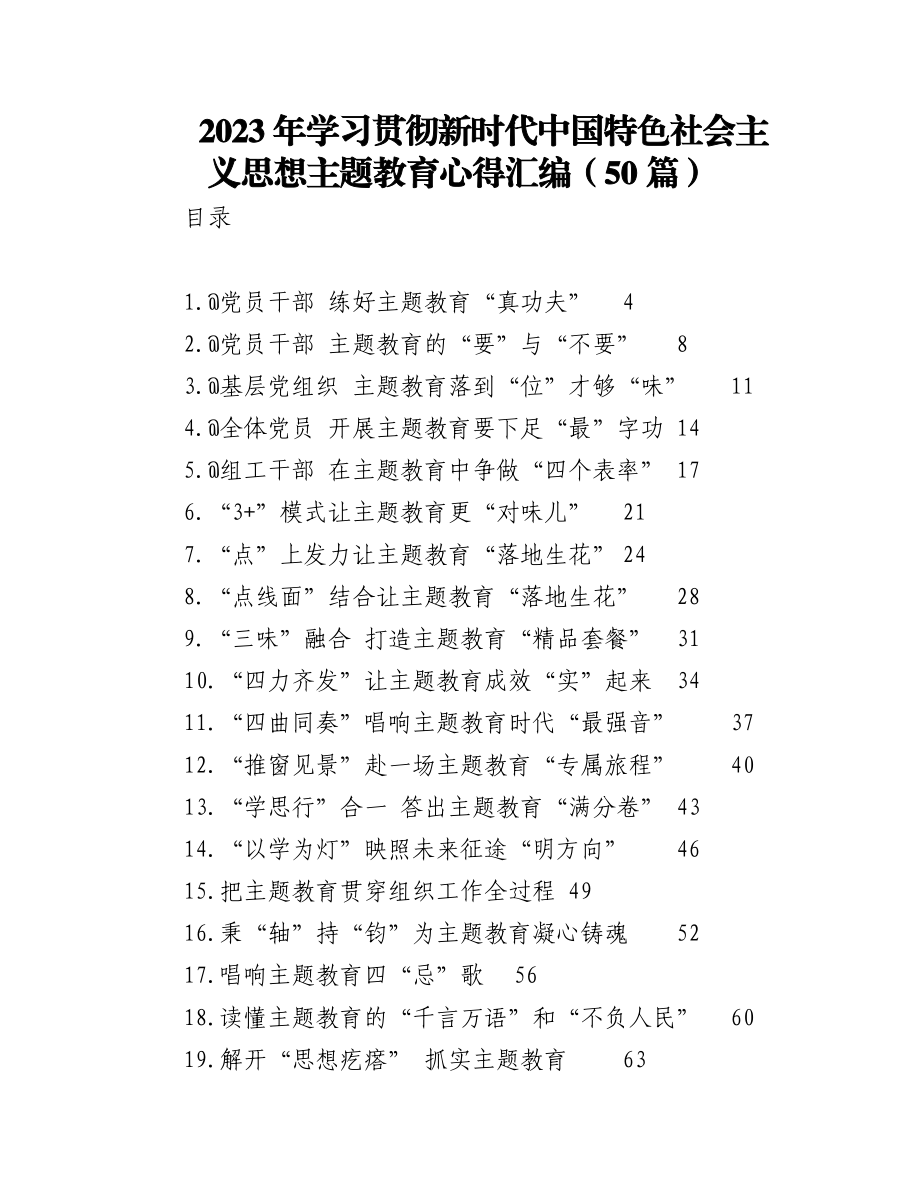 2023 年学习贯彻新时代中国特色社会主义思想主题教育心得汇编（50 篇）

目录

1.@党员干部 练好主题教育“真功夫” 4
2.@党员干部 主题教育的“要”与“不要” 8
3.@基层党组织 主题教育落到“位”才够“味” 11
4.@全体党员 开展主题教育要下足“最”字功 14
5.@组工干部 在主题教育中争做“四个表率” 17
6.“3+”模式让主题教育更“对味儿” 21
7.“点”上发力让主题教育“落地生花” 24
8.“点线面”结合让主题教育“落地生花” 28
9.“三味”融合 打造主题教育“精品套餐” 31
10.“四力齐发”让主题教育成效“实”起来 34
11.“四曲同奏”唱响主题教育时代“最强音” 37
12.“推窗见景”赴一场主题教育“专属旅程” 40
13.“学思行”合一 答出主题教育“满分卷” 43
14.“以学为灯”映照未来征途“明方向” 46
15.把主题教育贯穿组织工作全过程 49
16.秉“轴”持“钧”为主题教育凝心铸魂 52
17.唱响主题教育四“忌”歌 56
18.读懂主题教育的“千言万语”和“不负人民” 60
19.解开“思想疙瘩” 抓实主题教育 63